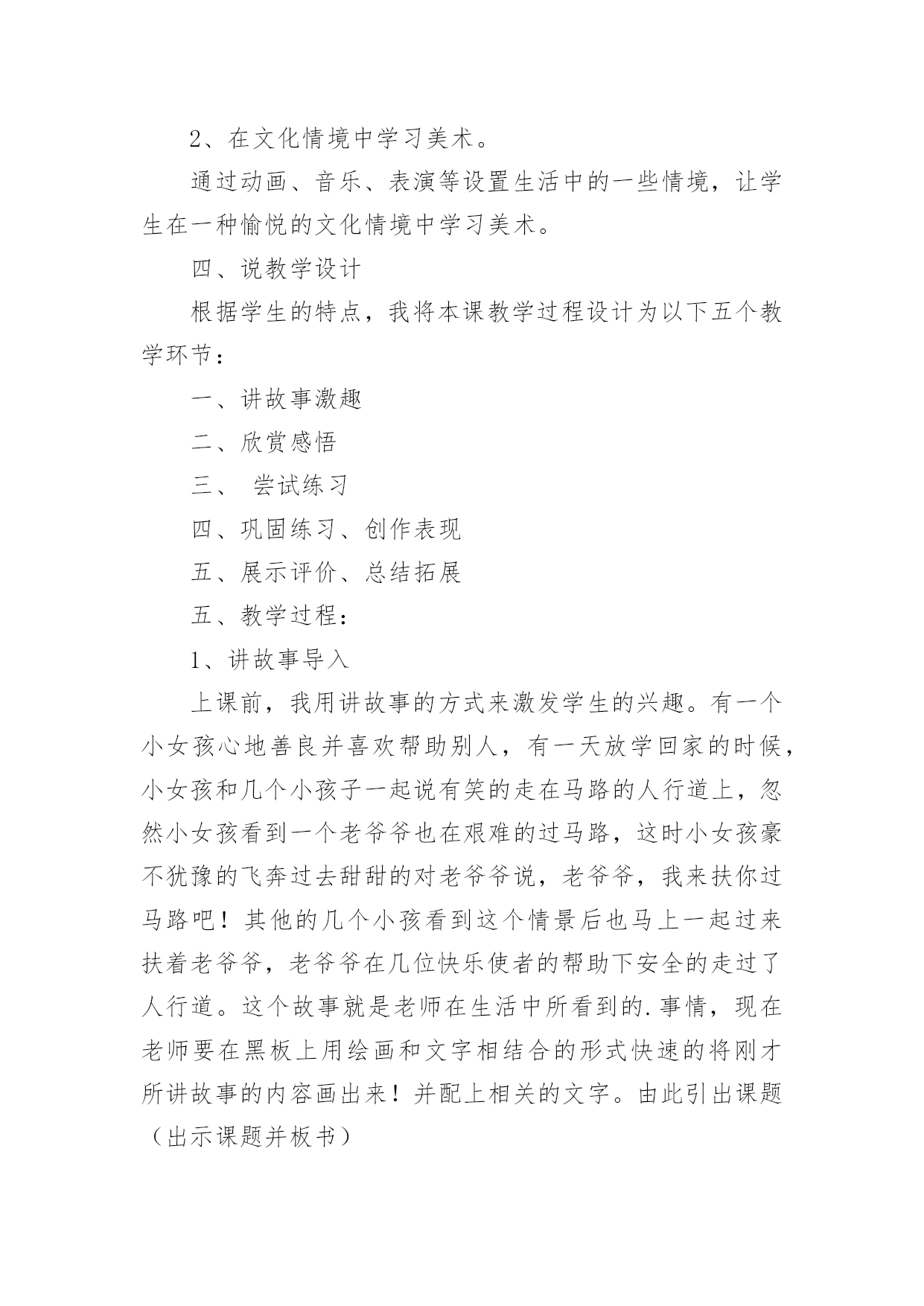 2、在文化情境中学习美术。

通过动画、音乐、表演等设置生活中的一些情境，让学生在一种愉悦的文化情境中学习美术。

四、说教学设计

根据学生的特点，我将本课教学过程设计为以下五个教学环节：

一、讲故事激趣

二、欣赏感悟

三、 尝试练习

四、巩固练习、创作表现

五、展示评价、总结拓展

五、教学过程：

1、讲故事导入

上课前，我用讲故事的方式来激发学生的兴趣。有一个小女孩心地善良并喜欢帮助别人，有一天放学回家的时候，小女孩和几个小孩子一起说有笑的走在马路的人行道上，忽然小女孩看到一个老爷爷也在艰难的过马路，这时小女孩豪不犹豫的飞奔过去甜甜的对老爷爷说，老爷爷，我来扶你过马路吧！其他的几个小孩看到这个情景后也马上一起过来扶着老爷爷，老爷爷在几位快乐使者的帮助下安全的走过了人行道。这个故事就是老师在生活中所看到的.事情，现在老师要在黑板上用绘画和文字相结合的形式快速的将刚才所讲故事的内容画出来！并配上相关的文字。由此引出课题（出示课题并板书）